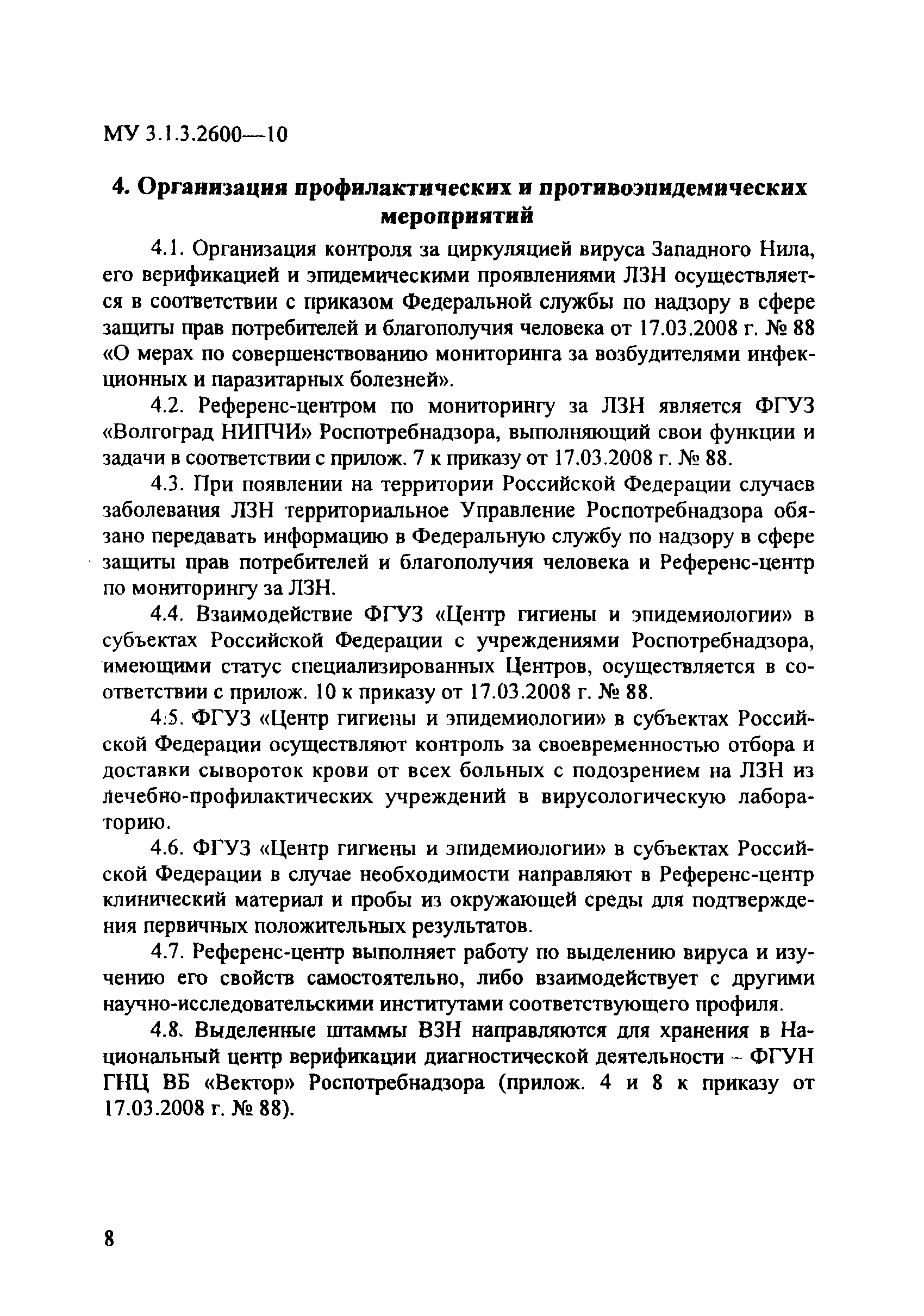 МУ 3.1.3.2600—10

4. Организация профилактических и противоэпидемических мероприятий

4.1. Организация контроля за циркуляцией вируса Западного Нила, его верификацией и эпидемическими проявлениями ЛЗН осуществляется в соответствии с приказом Федеральной службы по надзору в сфере защиты прав потребителей и благополучия человека от 17.03.2008 г. № 88 «О мерах по совершенствованию мониторинга за возбудителями инфекционных и паразитарных болезней».

4.2. Референс-центром по мониторингу за ЛЗН является ФГУЗ «Волгоград НИПЧИ» Роспотребнадзора, выполняющий свои функции и задачи в соответствии с прилож. 7 к приказу от 17.03.2008 г. № 88.

4.3. При появлении на территории Российской Федерации случаев заболевания ЛЗН территориальное Управление Роспотребнадзора обязано передавать информацию в Федеральную службу по надзору в сфере защиты прав потребителей и благополучия человека и Референс-центр по мониторингу за ЛЗН.

4.4. Взаимодействие ФГУЗ «Центр гигиены и эпидемиологии» в субъектах Российской Федерации с учреждениями Роспотребнадзора, имеющими статус специализированных Центров, осуществляется в соответствии с прилож. 10 к приказу от 17.03.2008 г. № 88.

4.5. ФГУЗ «Центр гигиены и эпидемиологии» в субъектах Российской Федерации осуществляют контроль за своевременностью отбора и доставки сывороток крови от всех больных с подозрением на ЛЗН из лечебно-профилактических учреждений в вирусологическую лабораторию.

4.6. ФГУЗ «Центр гигиены и эпидемиологии» в субъектах Российской Федерации в случае необходимости направляют в Референс-центр клинический материал и пробы из окружающей среды для подтверждения первичных положительных результатов.

4.7. Референс-центр выполняет работу по выделению вируса и изучению его свойств самостоятельно, либо взаимодействует с другими научно-исследовательскими институтами соответствующего профиля.

4.8. Выделенные штаммы ВЗН направляются для хранения в Национальный центр верификации диагностической деятельности – ФГУН ГНЦ ВБ «Вектор» Роспотребнадзора (прилож. 4 и 8 к приказу от 17.03.2008 г. № 88).

8